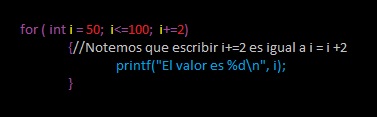 for ( int i = 50;  i<=100;  i+=2)
{//Notemos que escribir i+=2 es igual a i = i +2
printf("El valor es %d\n", i);
}